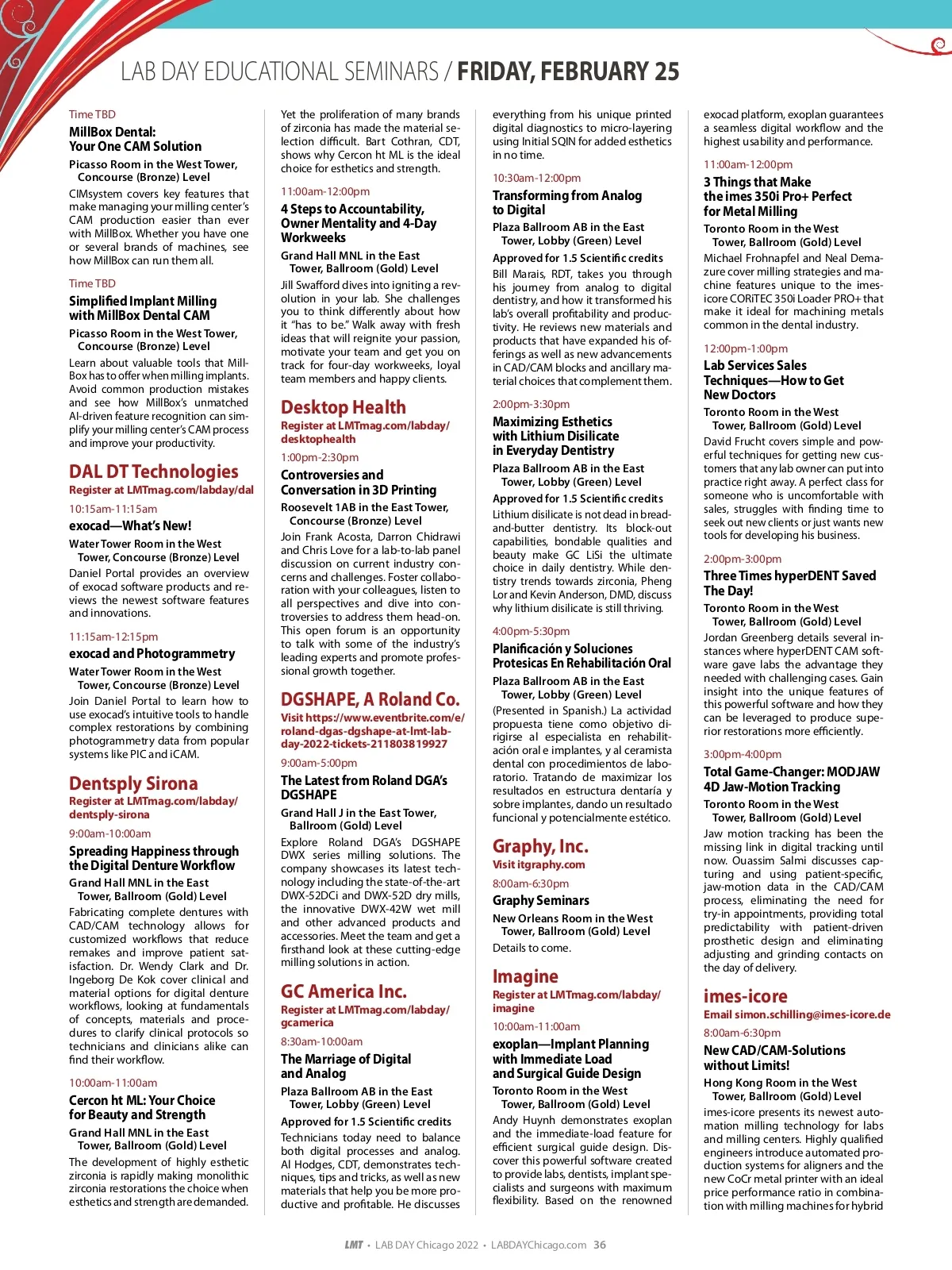 LAB DAY EDUCATIONAL SEMINARS / FRIDAY, FEBRUARY 25

Time TBD
MillBox Dental: Your One CAM Solution
Picasso Room in the West Tower, Concourse (Bronze) Level
CIMsystem covers key features that make managing your milling center's CAM production easier than ever with MillBox. Whether you have one or several brands of machines, see how MillBox can run them all.

Time TBD
Simplified Implant Milling with MillBox Dental CAM
Picasso Room in the West Tower, Concourse (Bronze) Level
Learn about valuable tools that MillBox has to offer when milling implants. Avoid common production mistakes and see how MillBox's unmatched AI-driven feature recognition can simplify your milling center's CAM process and improve your productivity.

DAL DT Technologies
Register at LMTmag.com/labday/dal
10:15am-11:15am
exocad—What's New!
Water Tower Room in the West Tower, Concourse (Bronze) Level
Daniel Portal provides an overview of exocad software products and reviews the newest software features and innovations.

11:15am-12:15pm
exocad and Photogrammetry
Water Tower Room in the West Tower, Concourse (Bronze) Level
Join Daniel Portal to learn how to use exocad's intuitive tools to handle complex restorations by combining photogrammetry data from popular systems like PIC and iCAM.

Dentsply Sirona
Register at LMTmag.com/labday/dentsply-sirona
9:00am-10:00am
Spreading Happiness through the Digital Denture Workflow
Grand Hall MNL in the East Tower, Ballroom (Gold) Level
Fabricating complete dentures with CAD/CAM technology allows for customized workflows that reduce remakes and improve patient satisfaction. Dr. Wendy Clark and Dr. Ingeborg De Kok cover clinical and material options for digital denture workflows, looking at fundamentals of concepts, materials and procedures to clarify clinical protocols so technicians and clinicians alike can find their workflow.

10:00am-11:00am
Cercon ht ML: Your Choice for Beauty and Strength
Grand Hall MNL in the East Tower, Ballroom (Gold) Level
The development of highly esthetic zirconia is rapidly making monolithic zirconia restorations the choice when esthetics and strength are demanded. Yet the proliferation of many brands of zirconia has made the material selection difficult. Bart Cothran, CDT, shows why Cercon ht ML is the ideal choice for esthetics and strength.

11:00am-12:00pm
4 Steps to Accountability, Owner Mentality and 4-Day Workweeks
Grand Hall MNL in the East Tower, Ballroom (Gold) Level
Jill Swafford dives into igniting a revolution in your lab. She challenges you to think differently about how it "has to be." Walk away with fresh ideas that will reignite your passion, motivate your team and get you on track for four-day workweeks, loyal team members and happy clients.

Desktop Health
Register at LMTmag.com/labday/desktophealth
1:00pm-2:30pm
Controversies and Conversation in 3D Printing
Roosevelt 1AB in the East Tower, Concourse (Bronze) Level
Join Frank Acosta, Darron Chidrawi and Chris Love for a lab-to-lab panel discussion on current industry concerns and challenges. Foster collaboration with your colleagues, listen to all perspectives and dive into controversies to address them head-on. This open forum is an opportunity to talk with some of the industry's leading experts and promote professional growth together.

DGSHAPE, A Roland Co.
Visit https://www.eventbrite.com/e/roland-dgas-dgshape-at-lmt-lab-day-2022-tickets-211803819927
9:00am-5:00pm
The Latest from Roland DGA's DGSHAPE
Grand Hall J in the East Tower, Ballroom (Gold) Level
Explore Roland DGA's DGSHAPE DWX series milling solutions. The company showcases its latest technology including the state-of-the-art DWX-52DCi and DWX-52D dry mills, the innovative DWX-42W wet mill and other advanced products and accessories. Meet the team and get a firsthand look at these cutting-edge milling solutions in action.

GC America Inc.
Register at LMTmag.com/labday/gcamerica
8:30am-10:00am
The Marriage of Digital and Analog
Plaza Ballroom AB in the East Tower, Lobby (Green) Level
Approved for 1.5 Scientific credits
Technicians today need to balance both digital processes and analog. Al Hodges, CDT, demonstrates techniques, tips and tricks, as well as new materials that help you be more productive and profitable. He discusses everything from his unique printed digital diagnostics to micro-layering using Initial SQIN for added esthetics in no time.

10:30am-12:00pm
Transforming from Analog to Digital
Plaza Ballroom AB in the East Tower, Lobby (Green) Level
Approved for 1.5 Scientific credits
Bill Marais, RDT, takes you through his journey from analog to digital dentistry, and how it transformed his lab's overall profitability and productivity. He reviews new materials and products that have expanded his offerings as well as new advancements in CAD/CAM blocks and ancillary material choices that complement them.

2:00pm-3:30pm
Maximizing Esthetics with Lithium Disilicate in Everyday Dentistry
Plaza Ballroom AB in the East Tower, Lobby (Green) Level
Approved for 1.5 Scientific credits
Lithium disilicate is not dead in bread-and-butter dentistry. Its block-out capabilities, bondable qualities and beauty make GC LiSi the ultimate choice in daily dentistry. While dentistry trends towards zirconia, Pheng Lor and Kevin Anderson, DMD, discuss why lithium disilicate is still thriving.

4:00pm-5:30pm
Planificación y Soluciones Protesicas En Rehabilitación Oral
Plaza Ballroom AB in the East Tower, Lobby (Green) Level
(Presented in Spanish.) La actividad propuesta tiene como objetivo dirigirse al especialista en rehabilitación oral e implantes, y al ceramista dental con procedimientos de laboratorio. Tratando de maximizar los resultados en estructura dentaría y sobre implantes, dando un resultado funcional y potencialmente estético.

Graphy, Inc.
Visit itgraphy.com
8:00am-6:30pm
Graphy Seminars
New Orleans Room in the West Tower, Ballroom (Gold) Level
Details to come.

Imagine
Register at LMTmag.com/labday/imagine
10:00am-11:00am
exoplan—Implant Planning with Immediate Load and Surgical Guide Design
Toronto Room in the West Tower, Ballroom (Gold) Level
Andy Huynh demonstrates exoplan and the immediate-load feature for efficient surgical guide design. Discover this powerful software created to provide labs, dentists, implant specialists and surgeons with maximum flexibility. Based on the renowned exocad platform, exoplan guarantees a seamless digital workflow and the highest usability and performance.

11:00am-12:00pm
3 Things that Make the imes 350i Pro+ Perfect for Metal Milling
Toronto Room in the West Tower, Ballroom (Gold) Level
Michael Frohnapfel and Neal Demazure cover milling strategies and machine features unique to the imes-icore CORiTEC 350i Loader PRO+ that make it ideal for machining metals common in the dental industry.

12:00pm-1:00pm
Lab Services Sales Techniques—How to Get New Doctors
Toronto Room in the West Tower, Ballroom (Gold) Level
David Frucht covers simple and powerful techniques for getting new customers that any lab owner can put into practice right away. A perfect class for someone who is uncomfortable with sales, struggles with finding time to seek out new clients or just wants new tools for developing his business.

2:00pm-3:00pm
Three Times hyperDENT Saved The Day!
Toronto Room in the West Tower, Ballroom (Gold) Level
Jordan Greenberg details several instances where hyperDENT CAM software gave labs the advantage they needed with challenging cases. Gain insight into the unique features of this powerful software and how they can be leveraged to produce superior restorations more efficiently.

3:00pm-4:00pm
Total Game-Changer: MODJAW 4D Jaw-Motion Tracking
Toronto Room in the West Tower, Ballroom (Gold) Level
Jaw motion tracking has been the missing link in digital tracking until now. Ouassim Salmi discusses capturing and using patient-specific, jaw-motion data in the CAD/CAM process, eliminating the need for try-in appointments, providing total predictability with patient-driven prosthetic design and eliminating adjusting and grinding contacts on the day of delivery.

imes-icore
Email simon.schilling@imes-icore.de
8:00am-6:30pm
New CAD/CAM-Solutions without Limits!
Hong Kong Room in the West Tower, Ballroom (Gold) Level
imes-icore presents its newest automation milling technology for labs and milling centers. Highly qualified engineers introduce automated production systems for aligners and the new CoCr metal printer with an ideal price performance ratio in combination with milling machines for hybrid

LMT • LAB DAY Chicago 2022 • LABDAYChicago.com 36